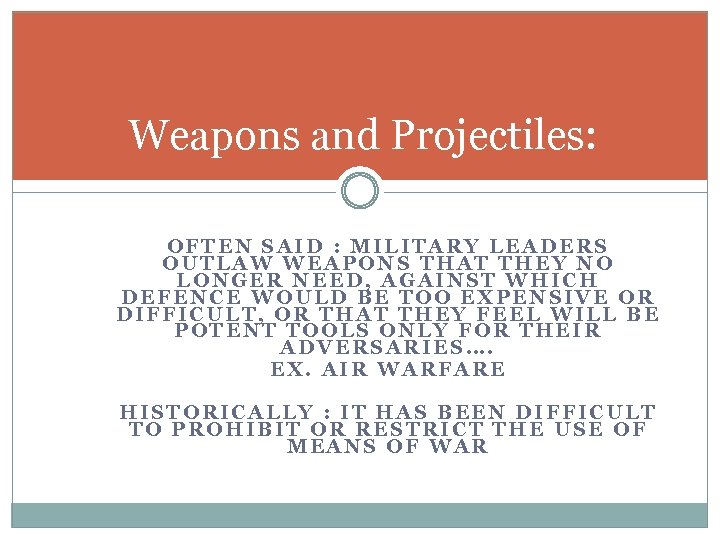 Weapons and Projectiles:

OFTEN SAID : MILITARY LEADERS OUTLAW WEAPONS THAT THEY NO LONGER NEED, AGAINST WHICH DEFENCE WOULD BE TOO EXPENSIVE OR DIFFICULT, OR THAT THEY FEEL WILL BE POTENT TOOLS ONLY FOR THEIR ADVERSARIES….

EX. AIR WARFARE

HISTORICALLY : IT HAS BEEN DIFFICULT TO PROHIBIT OR RESTRICT THE USE OF MEANS OF WAR